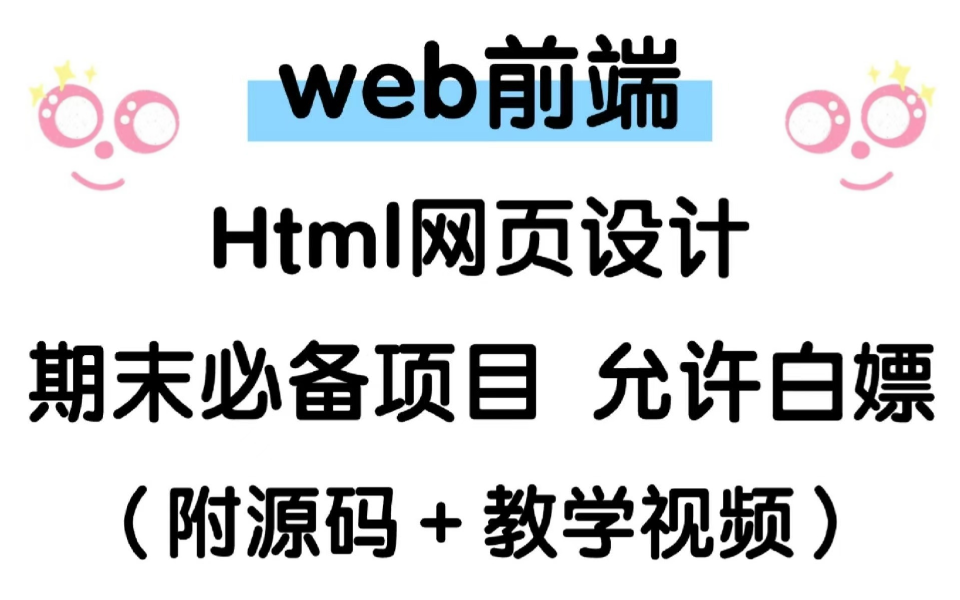 web前端

Html网页设计

期末必备项目 允许白嫖

（附源码 + 教学视频）